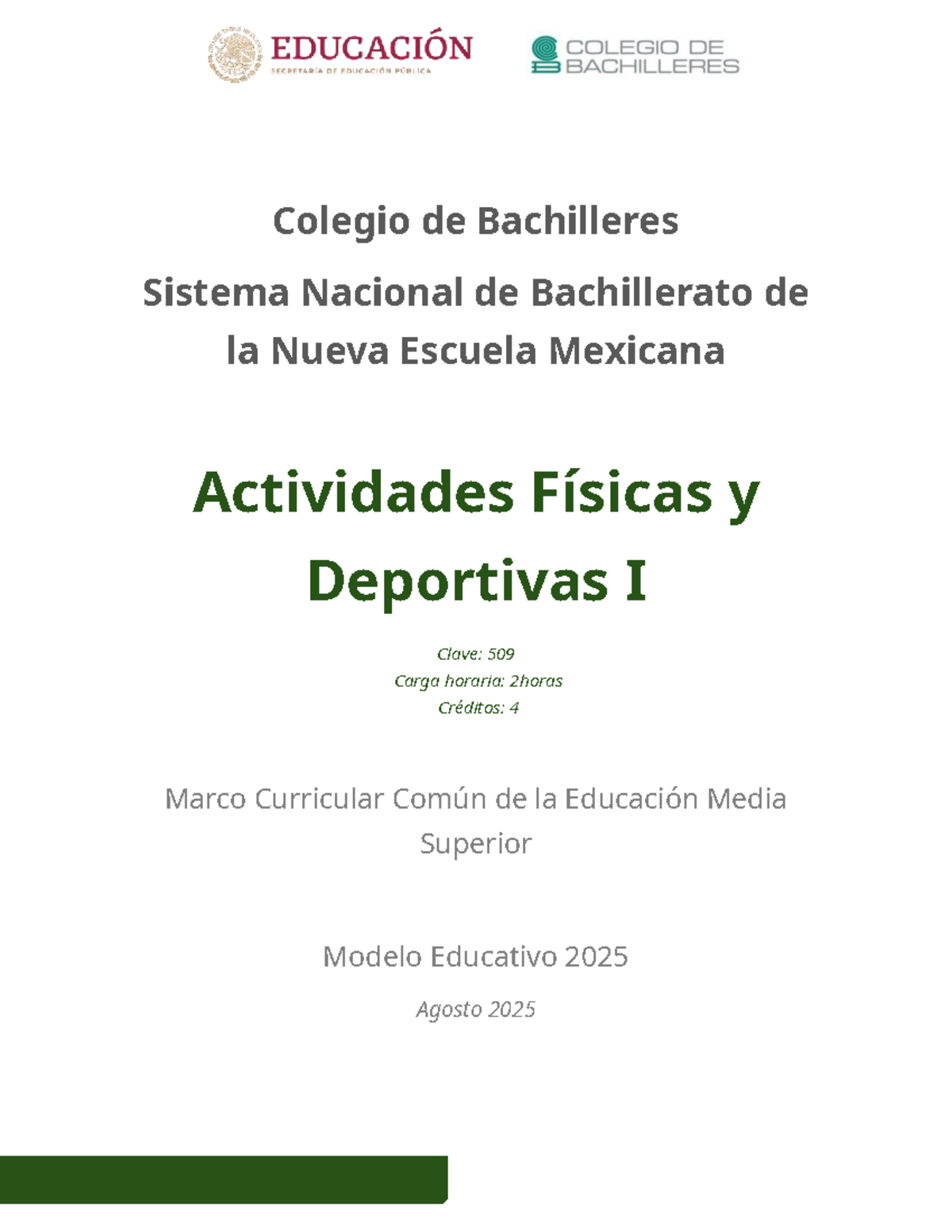 EDUCACIÓN
SECRETARÍA DE EDUCACIÓN PÚBLICA

COLEGIO DE
BACHILLERES

Colegio de Bachilleres

Sistema Nacional de Bachillerato de la Nueva Escuela Mexicana

Actividades Físicas y Deportivas I

Clave: 509
Carga horaria: 2horas
Créditos: 4

Marco Curricular Común de la Educación Media Superior

Modelo Educativo 2025

Agosto 2025